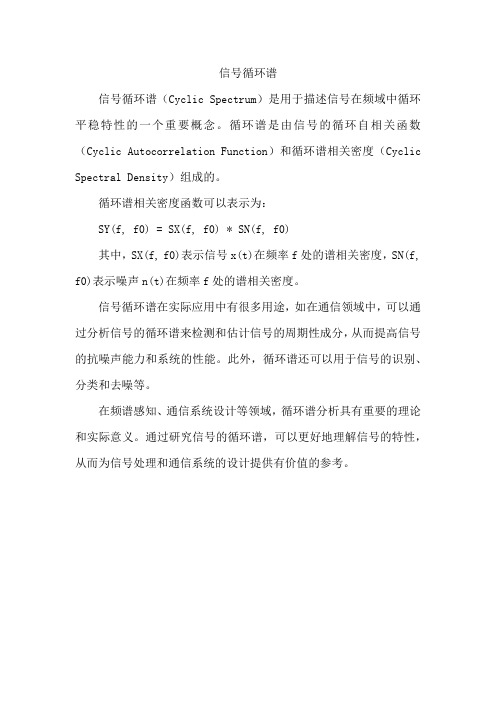 信号循环谱

信号循环谱（Cyclic Spectrum）是用于描述信号在频域中循环平稳特性的一个重要概念。循环谱是由信号的循环自相关函数（Cyclic Autocorrelation Function）和循环谱相关密度（Cyclic Spectral Density）组成的。

循环谱相关密度函数可以表示为：

SY(f, f0) = SX(f, f0) * SN(f, f0)

其中，SX(f, f0)表示信号 x(t)在频率 f 处的谱相关密度，SN(f, f0)表示噪声 n(t)在频率 f 处的谱相关密度。

信号循环谱在实际应用中有很多用途，如在通信领域中，可以通过分析信号的循环谱来检测和估计信号的周期性成分，从而提高信号的抗噪声能力和系统的性能。此外，循环谱还可以用于信号的识别、分类和去噪等。

在频谱感知、通信系统设计等领域，循环谱分析具有重要的理论和实际意义。通过研究信号的循环谱，可以更好地理解信号的特性，从而为信号处理和通信系统的设计提供有价值的参考。